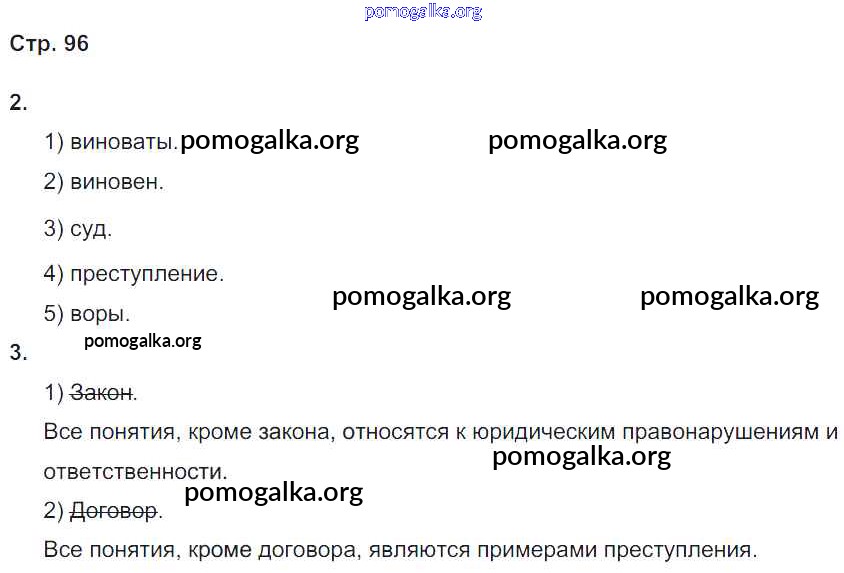 Стр. 96

2.

1) виноваты.

2) виновен.

3) суд.

4) преступление.

5) воры.

3.

1) Закон.

Все понятия, кроме закона, относятся к юридическим правонарушениям и ответственности.

2) Договор.

Все понятия, кроме договора, являются примерами преступления.

pomogalka.org